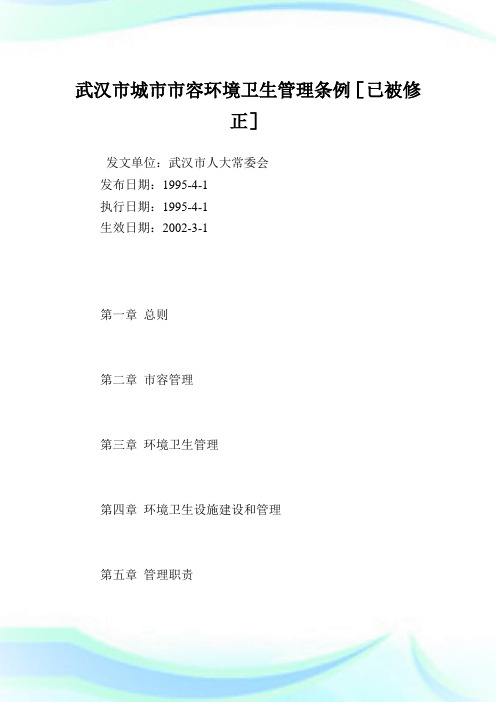 武汉市城市市容环境卫生管理条例［已被修正］

发文单位：武汉市人大常委会
发布日期：1995-4-1
执行日期：1995-4-1
生效日期：2002-3-1

第一章 总则

第二章 市容管理

第三章 环境卫生管理

第四章 环境卫生设施建设和管理

第五章 管理职责